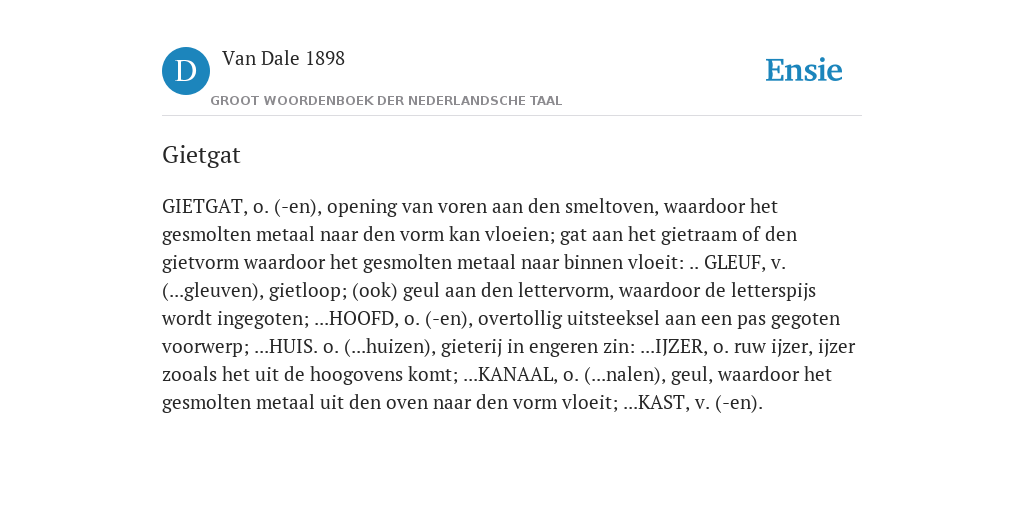 D

Van Dale 1898

GROOT WOORDENBOEK DER NEDERLANDSCHE TAAL

Ensie

Gietgat

GIETGAT, o. (-en), opening van voren aan den smeltoven, waardoor het gesmolten metaal naar den vorm kan vloeien; gat aan het gietraam of den gietvorm waardoor het gesmolten metaal naar binnen vloeit: .. GLEUF, v. (...gleuven), gietloop; (ook) geul aan den lettervorm, waardoor de letterspijs wordt ingegoten; ...HOOFD, o. (-en), overtollig uitsteeksel aan een pas gegoten voorwerp; ...HUIS. o. (...huizen), gieterij in engeren zin: ...IJZER, o. ruw ijzer, ijzer zooals het uit de hoogovens komt; ...KANAAL, o. (...nalen), geul, waardoor het gesmolten metaal uit den oven naar den vorm vloeit; ...KAST, v. (-en).